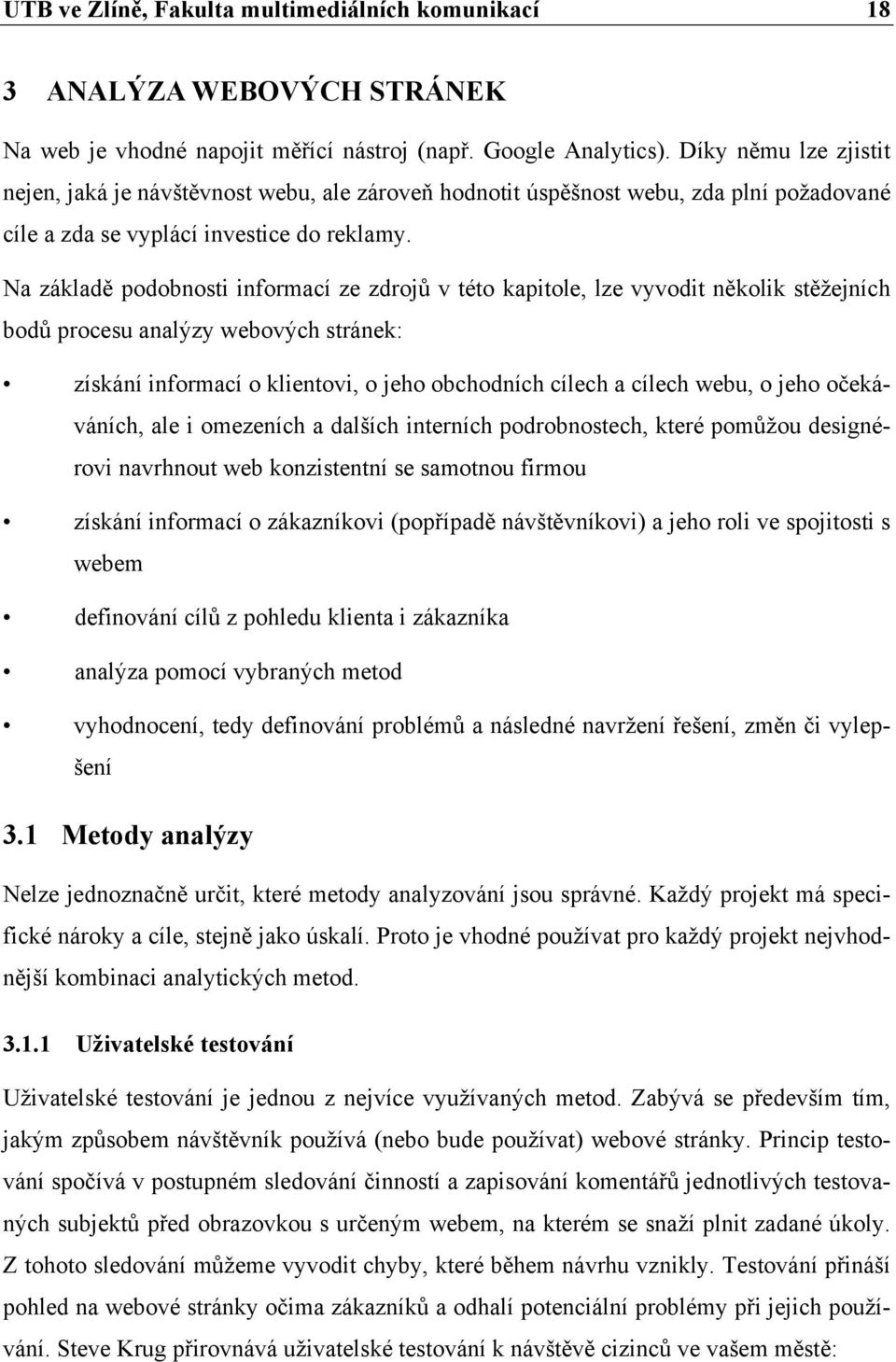 UTB ve Zlíně, Fakulta multimediálních komunikací 18

3 ANALÝZA WEBOVÝCH STRÁNEK

Na web je vhodné napojit měřící nástroj (např. Google Analytics). Díky němu lze zjistit nejen, jaká je návštěvnost webu, ale zároveň hodnotit úspěšnost webu, zda plní požadované cíle a zda se vyplácí investice do reklamy.

Na základě podobnosti informací ze zdrojů v této kapitole, lze vyvodit několik stěžejních bodů procesu analýzy webových stránek:

• získání informací o klientovi, o jeho obchodních cílech a cílech webu, o jeho očekáváních, ale i omezeních a dalších interních podrobnostech, které pomůžou designérovi navrhnout web konzistentní se samotnou firmou

• získání informací o zákazníkovi (popřípadě návštěvníkovi) a jeho roli ve spojitosti s webem

• definování cílů z pohledu klienta i zákazníka

• analýza pomocí vybraných metod

• vyhodnocení, tedy definování problémů a následné navržení řešení, změn či vylepšení

3.1 Metody analýzy

Nelze jednoznačně určit, které metody analyzování jsou správné. Každý projekt má specifické nároky a cíle, stejně jako úskalí. Proto je vhodné používat pro každý projekt nejvhodnější kombinaci analytických metod.

3.1.1 Uživatelské testování

Uživatelské testování je jednou z nejvíce využívaných metod. Zabývá se především tím, jakým způsobem návštěvník používá (nebo bude používat) webové stránky. Princip testování spočívá v postupném sledování činností a zapisování komentářů jednotlivých testovaných subjektů před obrazovkou s určeným webem, na kterém se snaží plnit zadané úkoly. Z tohoto sledování můžeme vyvodit chyby, které během návrhu vznikly. Testování přináší pohled na webové stránky očima zákazníků a odhalí potenciální problémy při jejich používání. Steve Krug přirovnává uživatelské testování k návštěvě cizinců ve vašem městě: